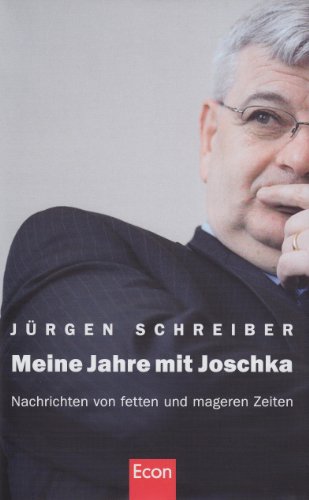 JÜRGEN SCHREIBER

Meine Jahre mit Joschka

Nachrichten von fetten und mageren Zeiten

Econ